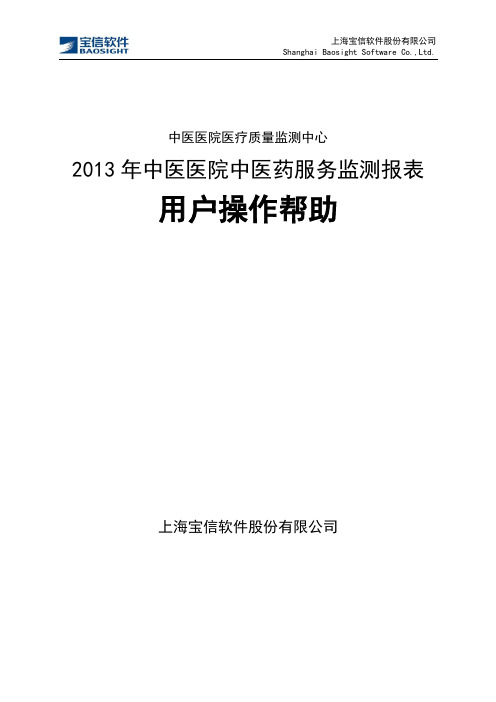 宝信软件
BAOSIGHT

上海宝信软件股份有限公司
Shanghai Baosight Software Co.,Ltd.

中医医院医疗质量监测中心

2013 年中医医院中医药服务监测报表

用户操作帮助

上海宝信软件股份有限公司